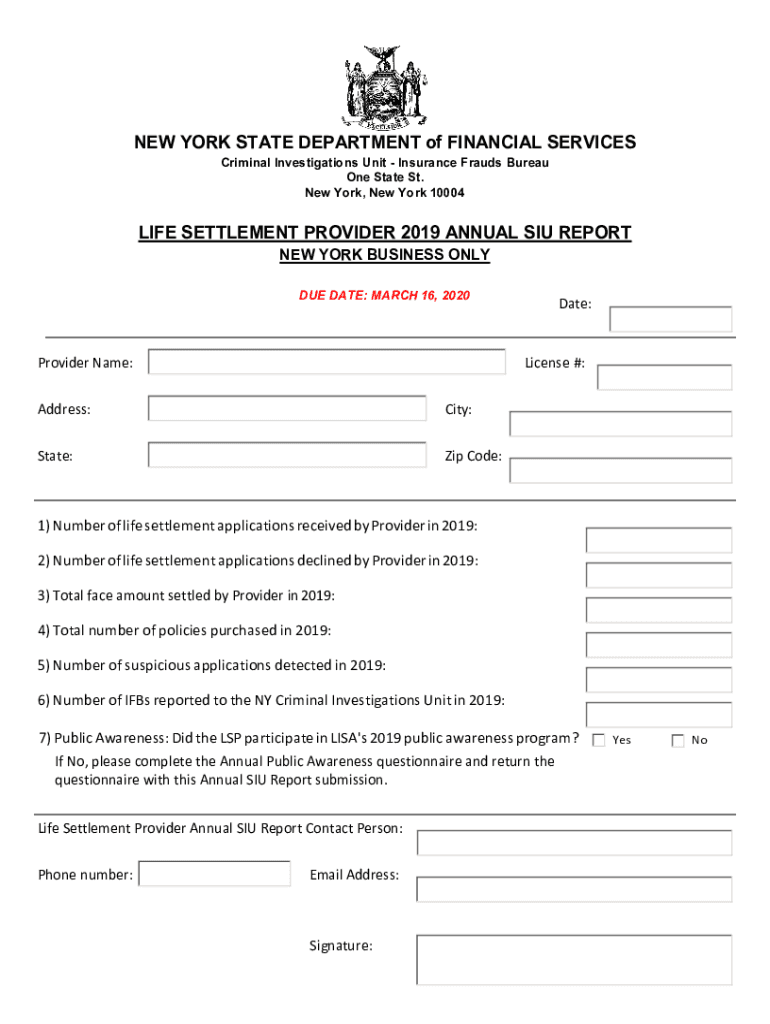 NEW YORK STATE DEPARTMENT of FINANCIAL SERVICES
Criminal Investigations Unit - Insurance Frauds Bureau
One State St.
New York, New York 10004

LIFE SETTLEMENT PROVIDER 2019 ANNUAL SIU REPORT
NEW YORK BUSINESS ONLY

DUE DATE: MARCH 16, 2020

Date:

Provider Name:

License #:

Address:

City:

State:

Zip Code:

1) Number of life settlement applications received by Provider in 2019:

2) Number of life settlement applications declined by Provider in 2019:

3) Total face amount settled by Provider in 2019:

4) Total number of policies purchased in 2019:

5) Number of suspicious applications detected in 2019:

6) Number of IFBs reported to the NY Criminal Investigations Unit in 2019:

7) Public Awareness: Did the LSP participate in LISA's 2019 public awareness program? Yes No

If No, please complete the Annual Public Awareness questionnaire and return the questionnaire with this Annual SIU Report submission.

Life Settlement Provider Annual SIU Report Contact Person:

Phone number:

Email Address:

Signature: